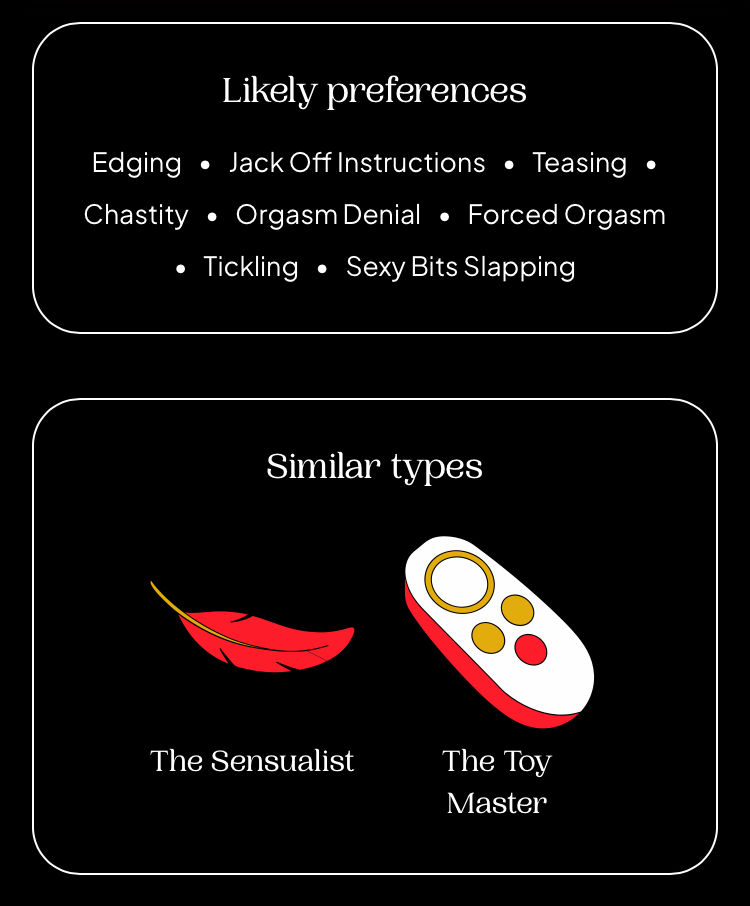 Likely preferences

Edging • Jack Off Instructions • Teasing • Chastity • Orgasm Denial • Forced Orgasm • Tickling • Sexy Bits Slapping

Similar types

The Sensualist

The Toy Master